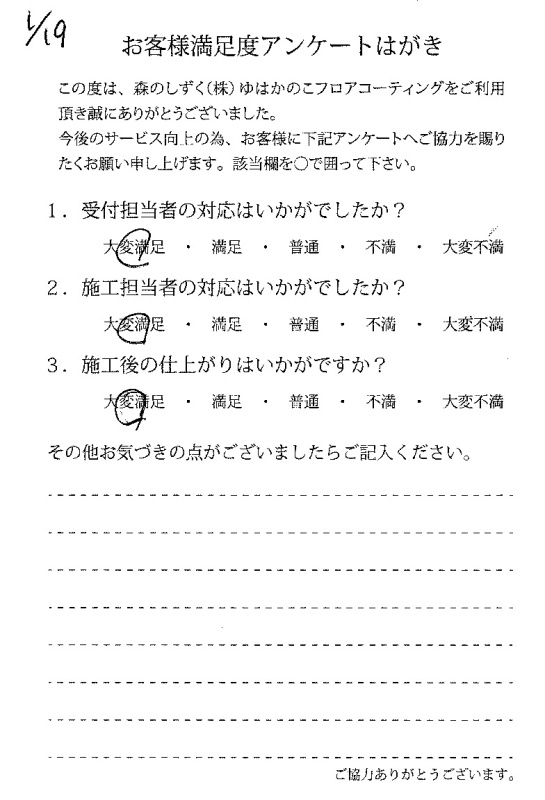 1/19

お客様満足度アンケートはがき

この度は、森のしずく(株)ゆはかのこフロアコーティングをご利用頂き誠にありがとうございました。
今後のサービス向上の為、お客様に下記アンケートへご協力を賜りたくお願い申し上げます。該当欄を○で囲って下さい。

1. 受付担当者の対応はいかがでしたか？
大変満足 ・ 満足 ・ 普通 ・ 不満 ・ 大変不満

2. 施工担当者の対応はいかがでしたか？
大変満足 ・ 満足 ・ 普通 ・ 不満 ・ 大変不満

3. 施工後の仕上がりはいかがですか？
大変満足 ・ 満足 ・ 普通 ・ 不満 ・ 大変不満

その他お気づきの点がございましたらご記入ください。

ご協力ありがとうございます。